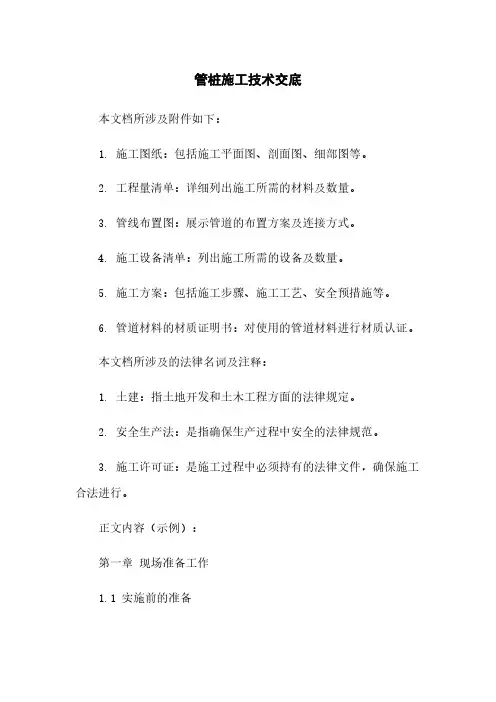 管桩施工技术交底

本文档所涉及附件如下：

1. 施工图纸：包括施工平面图、剖面图、细部图等。

2. 工程量清单：详细列出施工所需的材料及数量。

3. 管线布置图：展示管道的布置方案及连接方式。

4. 施工设备清单：列出施工所需的设备及数量。

5. 施工方案：包括施工步骤、施工工艺、安全预措施等。

6. 管道材料的材质证明书：对使用的管道材料进行材质认证。

本文档所涉及的法律名词及注释：

1. 土建：指土地开发和土木工程方面的法律规定。

2. 安全生产法：是指确保生产过程中安全的法律规范。

3. 施工许可证：是施工过程中必须持有的法律文件，确保施工合法进行。

正文内容（示例）：

第一章 现场准备工作

1.1 实施前的准备